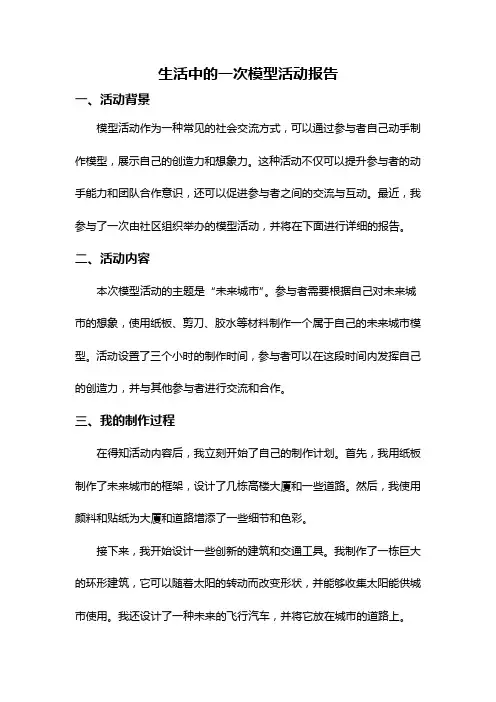 生活中的一次模型活动报告

一、活动背景

模型活动作为一种常见的社会交流方式，可以通过参与者自己动手制作模型，展示自己的创造力和想象力。这种活动不仅可以提升参与者的动手能力和团队合作意识，还可以促进参与者之间的交流与互动。最近，我参与了一次由社区组织举办的模型活动，并将在下面进行详细的报告。

二、活动内容

本次模型活动的主题是“未来城市”。参与者需要根据自己对未来城市的想象，使用纸板、剪刀、胶水等材料制作一个属于自己的未来城市模型。活动设置了三个小时的制作时间，参与者可以在这段时间内发挥自己的创造力，并与其他参与者进行交流和合作。

三、我的制作过程

在得知活动内容后，我立刻开始了自己的制作计划。首先，我用纸板制作了未来城市的框架，设计了几栋高楼大厦和一些道路。然后，我使用颜料和贴纸为大厦和道路增添了一些细节和色彩。

接下来，我开始设计一些创新的建筑和交通工具。我制作了一栋巨大的环形建筑，它可以随着太阳的转动而改变形状，并能够收集太阳能供城市使用。我还设计了一种未来的飞行汽车，并将它放在城市的道路上。